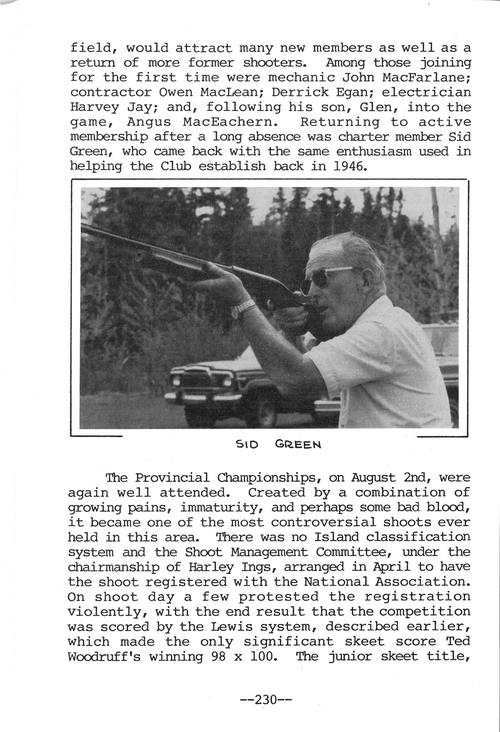 field, would attract many new members as well as a return of more former shooters. Among those joining for the first time were mechanic John MacFarlane; contractor Owen MacLean; Derrick Egan; electrician Harvey Jay; and, following his son, Glen, into the game, Angus MacEachern. Returning to active membership after a long absence was charter member Sid Green, who came back with the same enthusiasm used in helping the Club establish back in 1946.

SID GREEN

The Provincial Championships, on August 2nd, were again well attended. Created by a combination of growing pains, immaturity, and perhaps some bad blood, it became one of the most controversial shoots ever held in this area. There was no Island classification system and the Shoot Management Committee, under the chairmanship of Harley Ings, arranged in April to have the shoot registered with the National Association. On shoot day a few protested the registration violently, with the end result that the competition was scored by the Lewis system, described earlier, which made the only significant skeet score Ted Woodruff's winning 98 x 100. The junior skeet title,

--230--